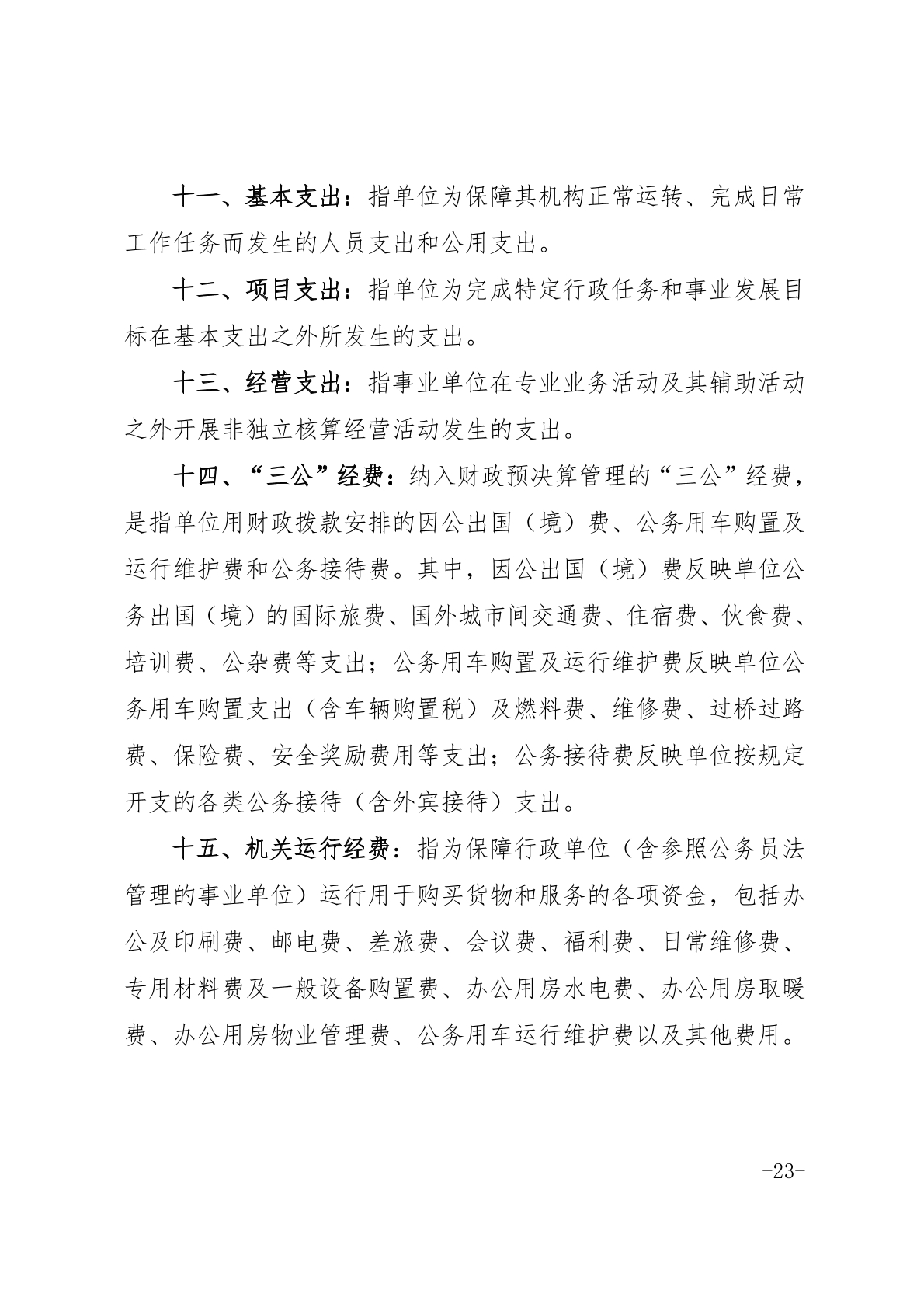 十一、基本支出：指单位为保障其机构正常运转、完成日常工作任务而发生的人员支出和公用支出。

十二、项目支出：指单位为完成特定行政任务和事业发展目标在基本支出之外所发生的支出。

十三、经营支出：指事业单位在专业业务活动及其辅助活动之外开展非独立核算经营活动发生的支出。

十四、“三公”经费：纳入财政预决算管理的“三公”经费，是指单位用财政拨款安排的因公出国（境）费、公务用车购置及运行维护费和公务接待费。其中，因公出国（境）费反映单位公务出国（境）的国际旅费、国外城市间交通费、住宿费、伙食费、培训费、公杂费等支出；公务用车购置及运行维护费反映单位公务用车购置支出（含车辆购置税）及燃料费、维修费、过桥过路费、保险费、安全奖励费用等支出；公务接待费反映单位按规定开支的各类公务接待（含外宾接待）支出。

十五、机关运行经费：指为保障行政单位（含参照公务员法管理的事业单位）运行用于购买货物和服务的各项资金，包括办公及印刷费、邮电费、差旅费、会议费、福利费、日常维修费、专用材料费及一般设备购置费、办公用房水电费、办公用房取暖费、办公用房物业管理费、公务用车运行维护费以及其他费用。

-23-